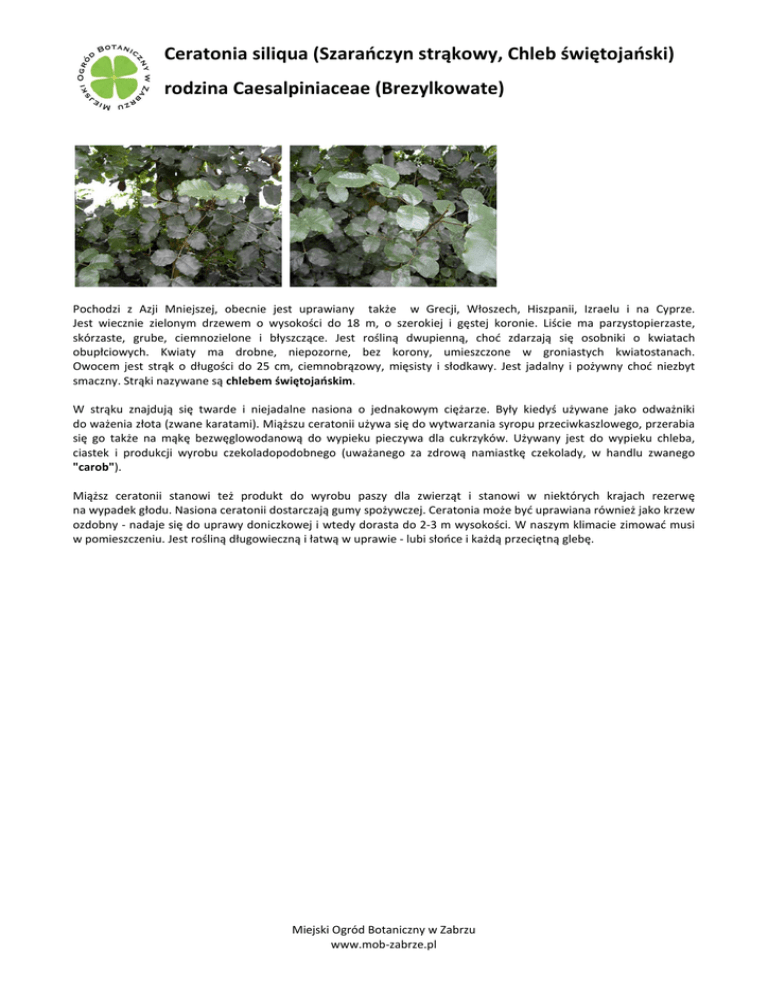 MIEJSKI OGRÓD BOTANICZNY W ZABRZU

Ceratonia siliqua (Szarańczyn strąkowy, Chleb świętojański)

rodzina Caesalpiniaceae (Brezylkowate)

Pochodzi z Azji Mniejszej, obecnie jest uprawiany także w Grecji, Włoszech, Hiszpanii, Izraelu i na Cyprze. Jest wiecznie zielonym drzewem o wysokości do 18 m, o szerokiej i gęstej koronie. Liście ma parzystopierzaste, skórzaste, grube, ciemnozielone i błyszczące. Jest rośliną dwupienną, choć zdarzają się osobniki o kwiatach obupłciowych. Kwiaty ma drobne, niepozorne, bez korony, umieszczone w groniastych kwiatostanach. Owocem jest strąk o długości do 25 cm, ciemnobrązowy, mięsisty i słodkawy. Jest jadalny i pożywny choć niezbyt smaczny. Strąki nazywane są chlebem świętojańskim.

W strąku znajdują się twarde i niejadalne nasiona o jednakowym ciężarze. Były kiedyś używane jako odważniki do ważenia złota (zwane karatami). Miąższu ceratonii używa się do wytwarzania syropu przeciwkaszlowego, przerabia się go także na mąkę bezwęglowodanową do wypieku pieczywa dla cukrzyków. Używany jest do wypieku chleba, ciastek i produkcji wyrobu czekoladopodobnego (uważanego za zdrową namiastkę czekolady, w handlu zwanego "carob").

Miąższ ceratonii stanowi też produkt do wyrobu paszy dla zwierząt i stanowi w niektórych krajach rezerwę na wypadek głodu. Nasiona ceratonii dostarczają gumy spożywczej. Ceratonia może być uprawiana również jako krzew ozdobny - nadaje się do uprawy doniczkowej i wtedy dorasta do 2-3 m wysokości. W naszym klimacie zimować musi w pomieszczeniu. Jest rośliną długowieczną i łatwą w uprawie - lubi słońce i każdą przeciętną glebę.

Miejski Ogród Botaniczny w Zabrzu
www.mob-zabrze.pl